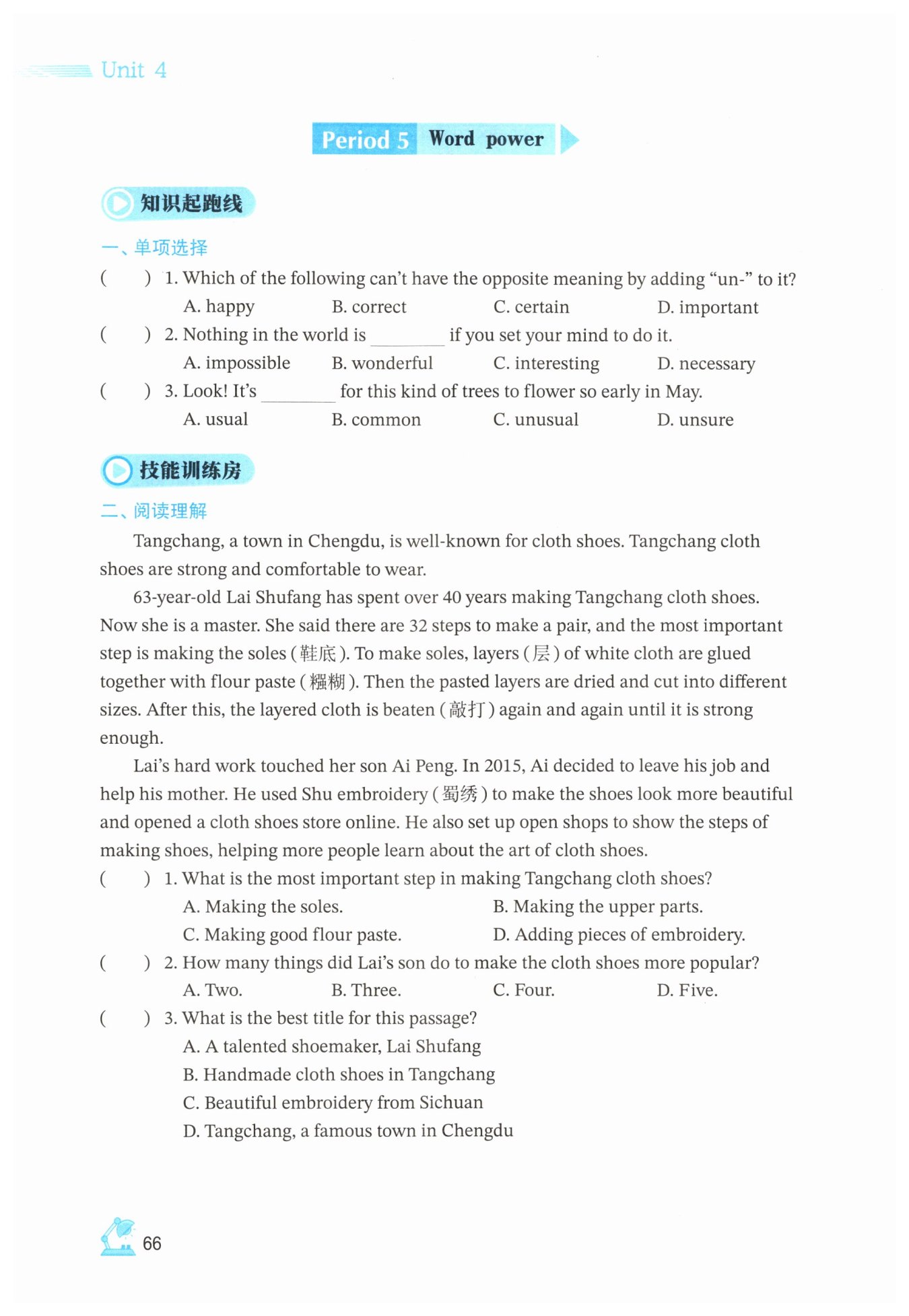 Unit 4

Period 5 Word power

知识起跑线

一、单项选择

(　　) 1. Which of the following can't have the opposite meaning by adding "un-" to it?
A. happy　B. correct　C. certain　D. important

(　　) 2. Nothing in the world is ________ if you set your mind to do it.
A. impossible　B. wonderful　C. interesting　D. necessary

(　　) 3. Look! It's ________ for this kind of trees to flower so early in May.
A. usual　B. common　C. unusual　D. unsure

技能训练房

二、阅读理解

Tangchang, a town in Chengdu, is well-known for cloth shoes. Tangchang cloth shoes are strong and comfortable to wear.

63-year-old Lai Shufang has spent over 40 years making Tangchang cloth shoes. Now she is a master. She said there are 32 steps to make a pair, and the most important step is making the soles (鞋底). To make soles, layers (层) of white cloth are glued together with flour paste (糨糊). Then the pasted layers are dried and cut into different sizes. After this, the layered cloth is beaten (敲打) again and again until it is strong enough.

Lai's hard work touched her son Ai Peng. In 2015, Ai decided to leave his job and help his mother. He used Shu embroidery (蜀绣) to make the shoes look more beautiful and opened a cloth shoes store online. He also set up open shops to show the steps of making shoes, helping more people learn about the art of cloth shoes.

(　　) 1. What is the most important step in making Tangchang cloth shoes?
A. Making the soles.　B. Making the upper parts.
C. Making good flour paste.　D. Adding pieces of embroidery.

(　　) 2. How many things did Lai's son do to make the cloth shoes more popular?
A. Two.　B. Three.　C. Four.　D. Five.

(　　) 3. What is the best title for this passage?
A. A talented shoemaker, Lai Shufang
B. Handmade cloth shoes in Tangchang
C. Beautiful embroidery from Sichuan
D. Tangchang, a famous town in Chengdu

66